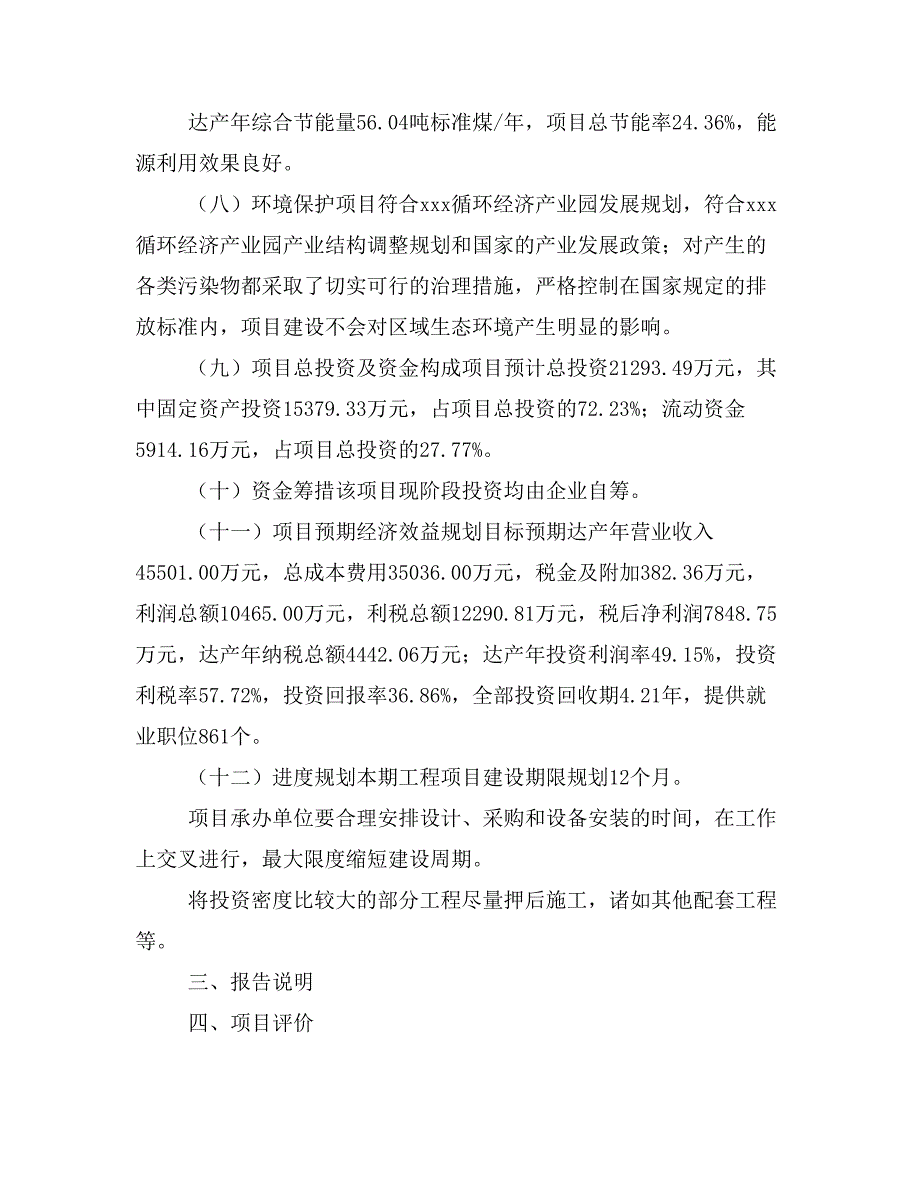 达产年综合节能量56.04吨标准煤/年，项目总节能率24.36%，能源利用效果良好。

（八）环境保护项目符合xxx循环经济产业园发展规划，符合xxx循环经济产业园产业结构调整规划和国家的产业发展政策；对产生的各类污染物都采取了切实可行的治理措施，严格控制在国家规定的排放标准内，项目建设不会对区域生态环境产生明显的影响。

（九）项目总投资及资金构成项目预计总投资21293.49万元，其中固定资产投资15379.33万元，占项目总投资的72.23%；流动资金5914.16万元，占项目总投资的27.77%。

（十）资金筹措该项目现阶段投资均由企业自筹。

（十一）项目预期经济效益规划目标预期达产年营业收入45501.00万元，总成本费用35036.00万元，税金及附加382.36万元，利润总额10465.00万元，利税总额12290.81万元，税后净利润7848.75万元，达产年纳税总额4442.06万元；达产年投资利润率49.15%，投资利税率57.72%，投资回报率36.86%，全部投资回收期4.21年，提供就业职位861个。

（十二）进度规划本期工程项目建设期限规划12个月。

项目承办单位要合理安排设计、采购和设备安装的时间，在工作上交叉进行，最大限度缩短建设周期。

将投资密度比较大的部分工程尽量押后施工，诸如其他配套工程等。

三、报告说明

四、项目评价